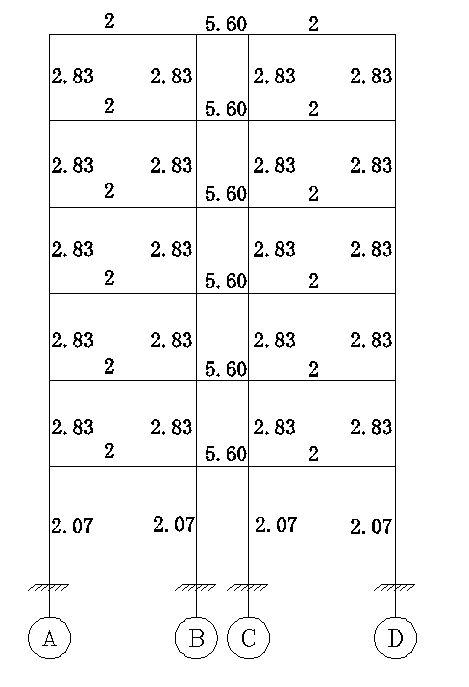 2 5.60 2

2.83 2.83 2.83 2.83

2 5.60 2

2.83 2.83 2.83 2.83

2 5.60 2

2.83 2.83 2.83 2.83

2 5.60 2

2.83 2.83 2.83 2.83

2 5.60 2

2.83 2.83 2.83 2.83

2 5.60 2

2.07 2.07 2.07 2.07

A B C D